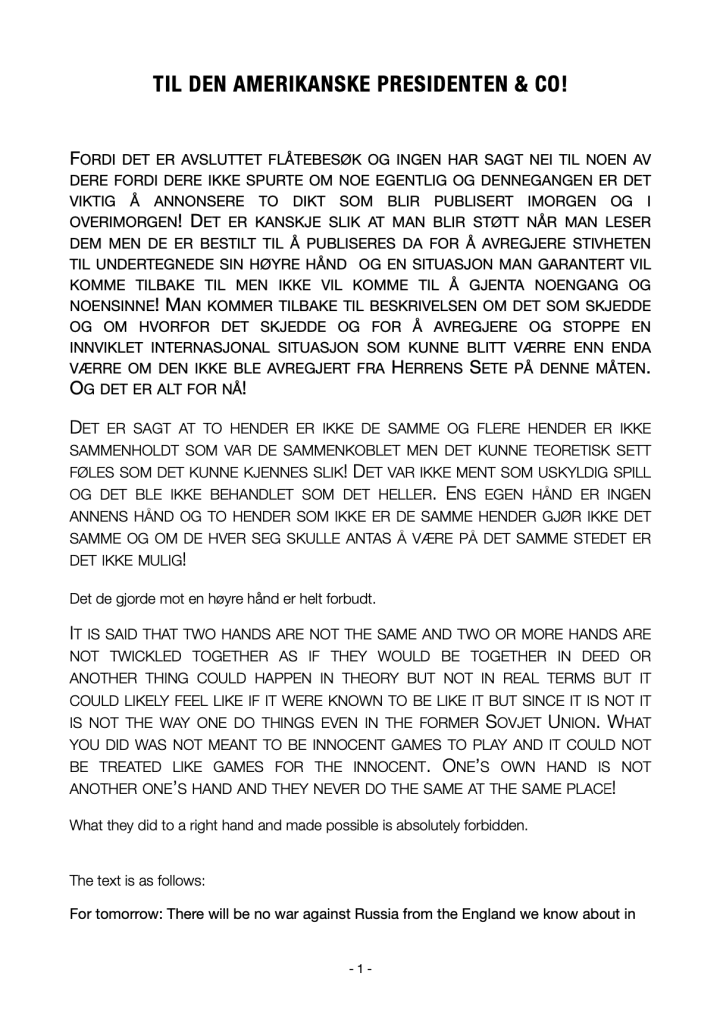 TIL DEN AMERIKANSKE PRESIDENTEN & CO!

FORDI DET ER AVSLUTTET FLÅTEBESØK OG INGEN HAR SAGT NEI TIL NOEN AV DERE FORDI DERE IKKE SPURTE OM NOE EGENTLIG OG DENNEGANGEN ER DET VIKTIG Å ANNONSERE TO DIKT SOM BLIR PUBLISERT IMORGEN OG I OVERIMORGEN! DET ER KANSKJE SLIK AT MAN BLIR STØTT NÅR MAN LESER DEM MEN DE ER BESTILT TIL Å PUBLISERES DA FOR Å AVREGJERE STIVHETEN TIL UNDERTEGNEDE SIN HØYRE HÅND OG EN SITUASJON MAN GARANTERT VIL KOMME TILBAKE TIL MEN IKKE VIL KOMME TIL Å GJENTA NOENGANG OG NOENSINNE! MAN KOMMER TILBAKE TIL BESKRIVELSEN OM DET SOM SKJEDDE OG OM HVORFOR DET SKJEDDE OG FOR Å AVREGJERE OG STOPPE EN INNVIKLET INTERNASJONAL SITUASJON SOM KUNNE BLITT VÆRRE ENN ENDA VÆRRE OM DEN IKKE BLE AVREGJERT FRA HERRENS SETE PÅ DENNE MÅTEN. OG DET ER ALT FOR NÅ!

DET ER SAGT AT TO HENDER ER IKKE DE SAMME OG FLERE HENDER ER IKKE SAMMENHOLDT SOM VAR DE SAMMENKOBLET MEN DET KUNNE TEORETISK SETT FØLES SOM DET KUNNE KJENNES SLIK! DET VAR IKKE MENT SOM USKYLDIG SPILL OG DET BLE IKKE BEHANDLET SOM DET HELLER. ENS EGEN HÅND ER INGEN ANNENS HÅND OG TO HENDER SOM IKKE ER DE SAMME HENDER GJØR IKKE DET SAMME OG OM DE HVER SEG SKULLE ANTAS Å VÆRE PÅ DET SAMME STEDET ER DET IKKE MULIG!

Det de gjorde mot en høyre hånd er helt forbudt.

IT IS SAID THAT TWO HANDS ARE NOT THE SAME AND TWO OR MORE HANDS ARE NOT TWICKLED TOGETHER AS IF THEY WOULD BE TOGETHER IN DEED OR ANOTHER THING COULD HAPPEN IN THEORY BUT NOT IN REAL TERMS BUT IT COULD LIKELY FEEL LIKE IF IT WERE KNOWN TO BE LIKE IT BUT SINCE IT IS NOT IT IS NOT THE WAY ONE DO THINGS EVEN IN THE FORMER SOVJET UNION. WHAT YOU DID WAS NOT MEANT TO BE INNOCENT GAMES TO PLAY AND IT COULD NOT BE TREATED LIKE GAMES FOR THE INNOCENT. ONE'S OWN HAND IS NOT ANOTHER ONE'S HAND AND THEY NEVER DO THE SAME AT THE SAME PLACE!

What they did to a right hand and made possible is absolutely forbidden.

The text is as follows:

For tomorrow: There will be no war against Russia from the England we know about in

- 1 -